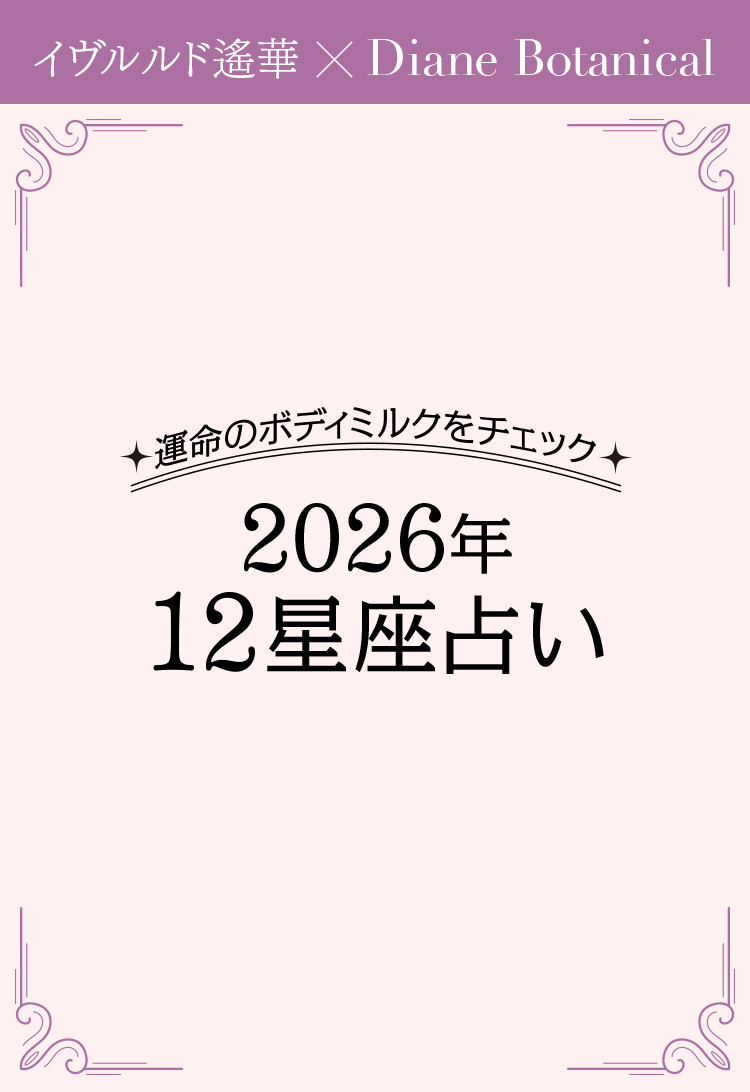 イヴルルド遙華 × Diane Botanical

運命のボディミルクをチェック

2026年
12星座占い